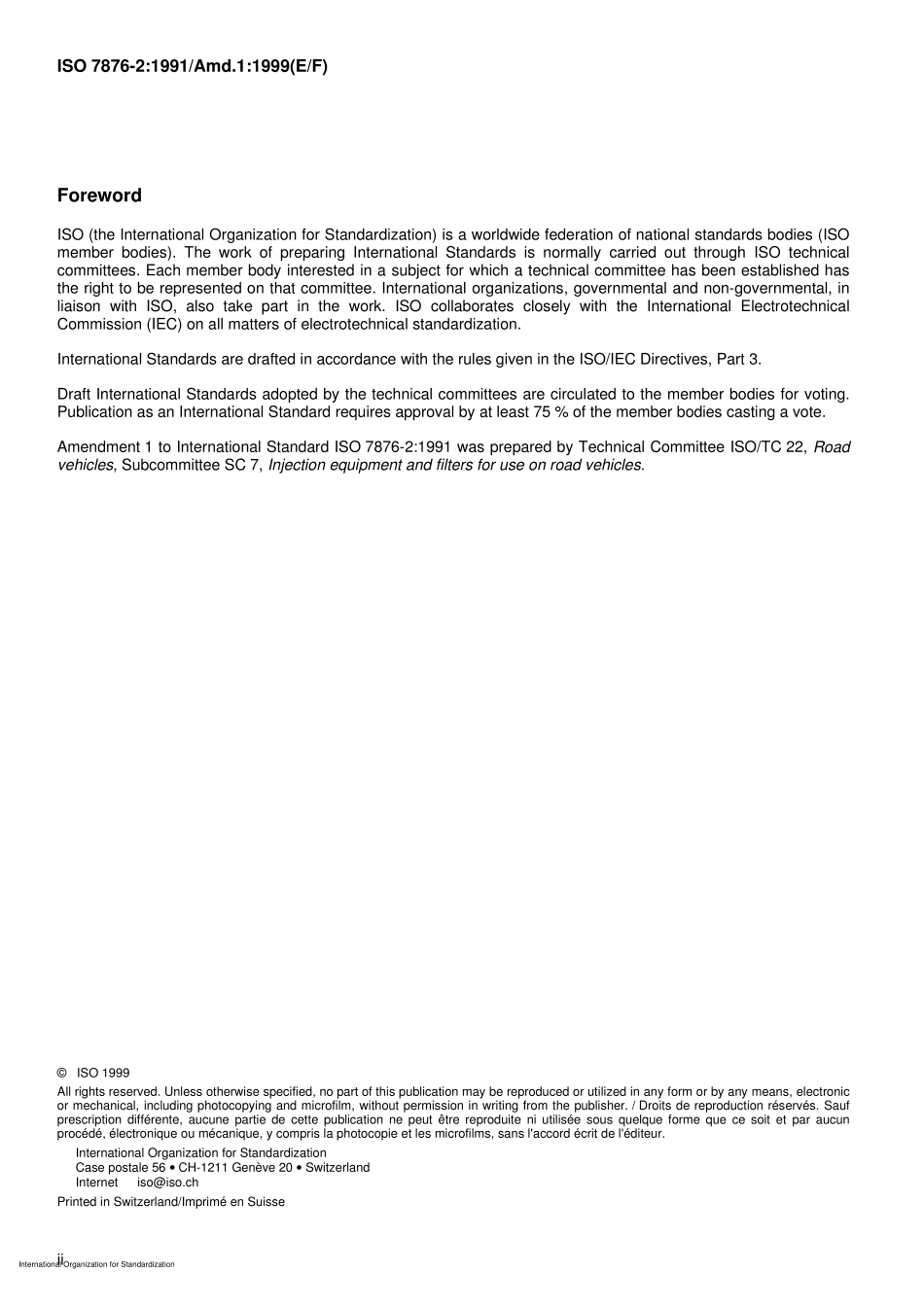 ISO 7876-2:1991/Amd.1:1999(E/F)

Foreword

ISO (the International Organization for Standardization) is a worldwide federation of national standards bodies (ISO member bodies). The work of preparing International Standards is normally carried out through ISO technical committees. Each member body interested in a subject for which a technical committee has been established has the right to be represented on that committee. International organizations, governmental and non-governmental, in liaison with ISO, also take part in the work. ISO collaborates closely with the International Electrotechnical Commission (IEC) on all matters of electrotechnical standardization.

International Standards are drafted in accordance with the rules given in the ISO/IEC Directives, Part 3.

Draft International Standards adopted by the technical committees are circulated to the member bodies for voting. Publication as an International Standard requires approval by at least 75 % of the member bodies casting a vote.

Amendment 1 to International Standard ISO 7876-2:1991 was prepared by Technical Committee ISO/TC 22, Road vehicles, Subcommittee SC 7, Injection equipment and filters for use on road vehicles.

© ISO 1999

All rights reserved. Unless otherwise specified, no part of this publication may be reproduced or utilized in any form or by any means, electronic or mechanical, including photocopying and microfilm, without permission in writing from the publisher. / Droits de reproduction réservés. Sauf prescription différente, aucune partie de cette publication ne peut être reproduite ni utilisée sous quelque forme que ce soit et par aucun procédé, électronique ou mécanique, y compris la photocopie et les microfilms, sans l'accord écrit de l'éditeur.

International Organization for Standardization
Case postale 56 • CH-1211 Genève 20 • Switzerland
Internet iso@iso.ch

Printed in Switzerland/Imprimé en Suisse

ii
International Organization for Standardization